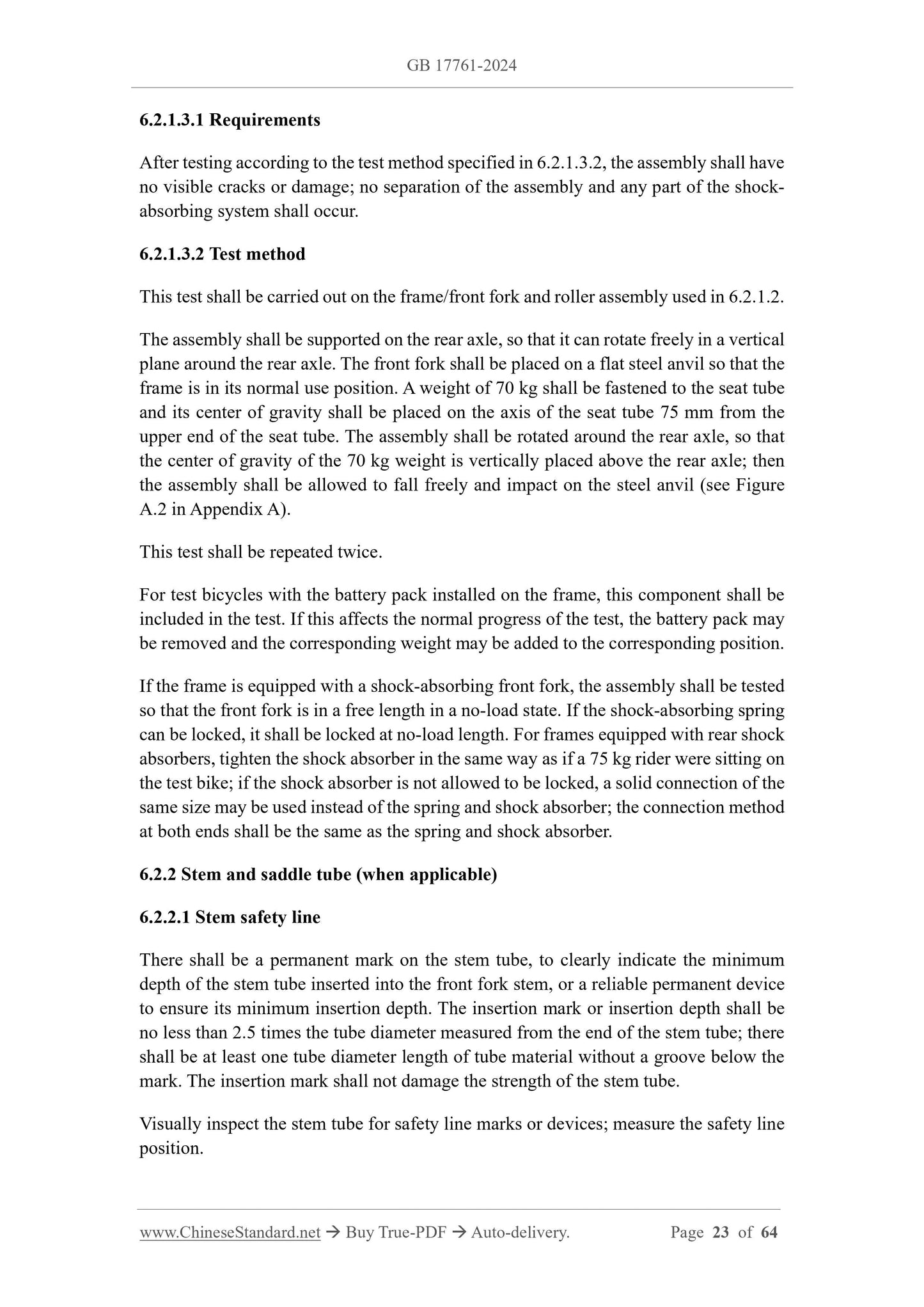 GB 17761-2024

6.2.1.3.1 Requirements

After testing according to the test method specified in 6.2.1.3.2, the assembly shall have no visible cracks or damage; no separation of the assembly and any part of the shock-absorbing system shall occur.

6.2.1.3.2 Test method

This test shall be carried out on the frame/front fork and roller assembly used in 6.2.1.2.

The assembly shall be supported on the rear axle, so that it can rotate freely in a vertical plane around the rear axle. The front fork shall be placed on a flat steel anvil so that the frame is in its normal use position. A weight of 70 kg shall be fastened to the seat tube and its center of gravity shall be placed on the axis of the seat tube 75 mm from the upper end of the seat tube. The assembly shall be rotated around the rear axle, so that the center of gravity of the 70 kg weight is vertically placed above the rear axle; then the assembly shall be allowed to fall freely and impact on the steel anvil (see Figure A.2 in Appendix A).

This test shall be repeated twice.

For test bicycles with the battery pack installed on the frame, this component shall be included in the test. If this affects the normal progress of the test, the battery pack may be removed and the corresponding weight may be added to the corresponding position.

If the frame is equipped with a shock-absorbing front fork, the assembly shall be tested so that the front fork is in a free length in a no-load state. If the shock-absorbing spring can be locked, it shall be locked at no-load length. For frames equipped with rear shock absorbers, tighten the shock absorber in the same way as if a 75 kg rider were sitting on the test bike; if the shock absorber is not allowed to be locked, a solid connection of the same size may be used instead of the spring and shock absorber; the connection method at both ends shall be the same as the spring and shock absorber.

6.2.2 Stem and saddle tube (when applicable)

6.2.2.1 Stem safety line

There shall be a permanent mark on the stem tube, to clearly indicate the minimum depth of the stem tube inserted into the front fork stem, or a reliable permanent device to ensure its minimum insertion depth. The insertion mark or insertion depth shall be no less than 2.5 times the tube diameter measured from the end of the stem tube; there shall be at least one tube diameter length of tube material without a groove below the mark. The insertion mark shall not damage the strength of the stem tube.

Visually inspect the stem tube for safety line marks or devices; measure the safety line position.

www.ChineseStandard.net → Buy True-PDF → Auto-delivery. Page 23 of 64